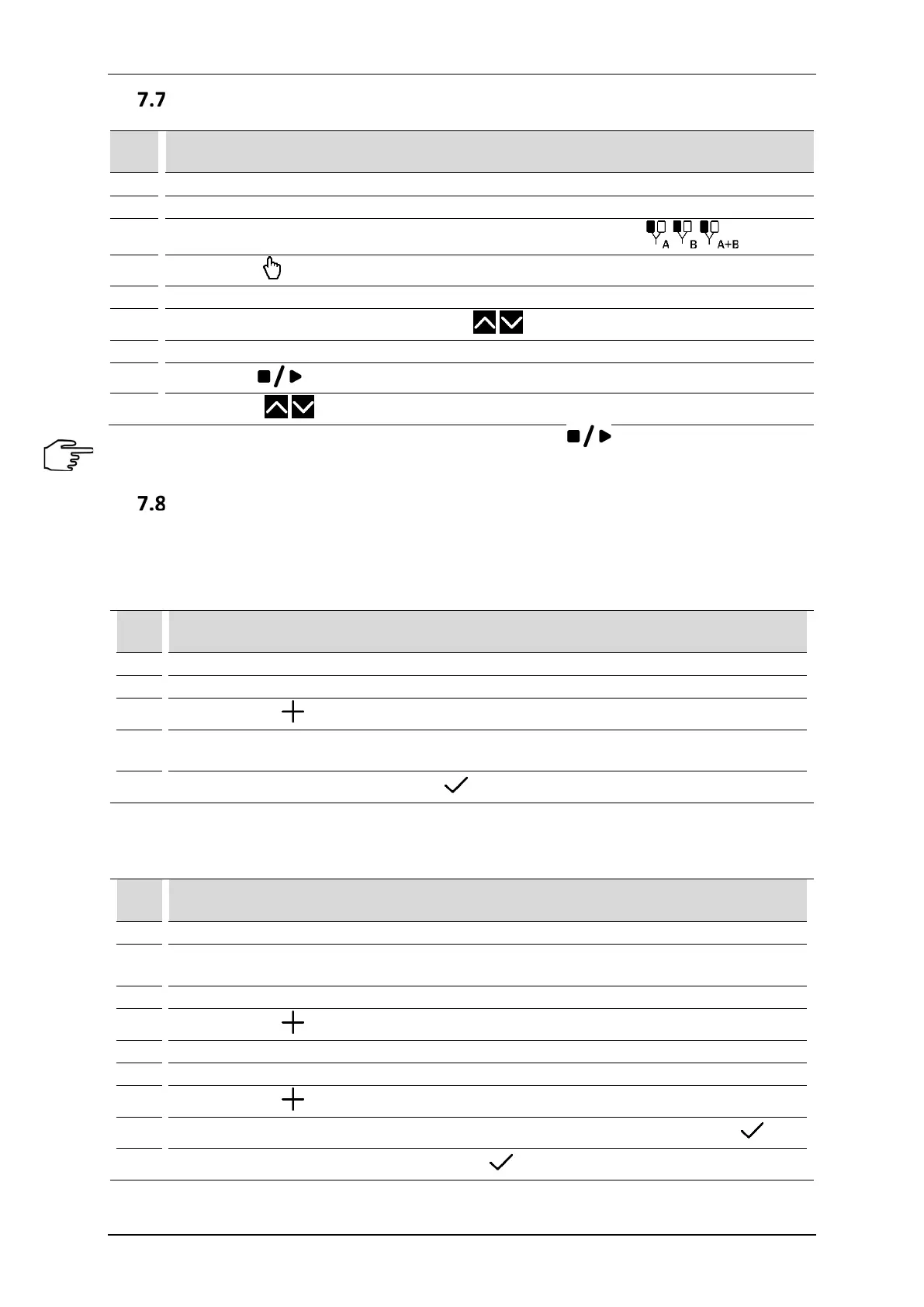 7.7

A B A+B

7.8